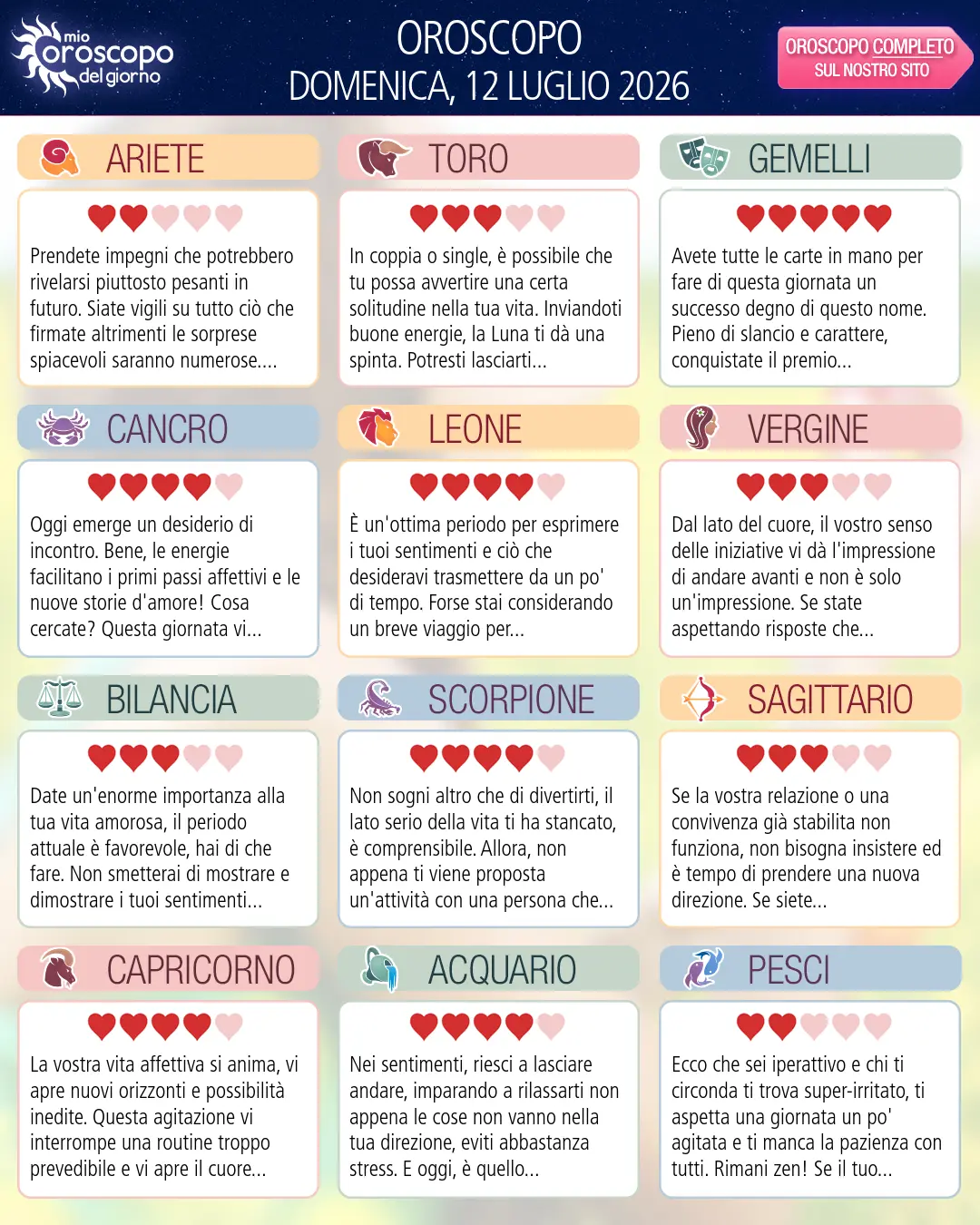 mio
oroscopo
del giorno

OROSCOPO
DOMENICA, 12 LUGLIO 2026

OROSCOPO COMPLETO
SUL NOSTRO SITO

ARIETE

Prendete impegni che potrebbero rivelarsi piuttosto pesanti in futuro. Siate vigili su tutto ciò che firmate altrimenti le sorprese spiacevoli saranno numerose....

TORO

In coppia o single, è possibile che tu possa avvertire una certa solitudine nella tua vita. Inviandoti buone energie, la Luna ti dà una spinta. Potresti lasciarti...

GEMELLI

Avete tutte le carte in mano per fare di questa giornata un successo degno di questo nome. Pieno di slancio e carattere, conquistate il premio...

CANCRO

Oggi emerge un desiderio di incontro. Bene, le energie facilitano i primi passi affettivi e le nuove storie d'amore! Cosa cercate? Questa giornata vi...

LEONE

È un'ottima periodo per esprimere i tuoi sentimenti e ciò che desideravi trasmettere da un po' di tempo. Forse stai considerando un breve viaggio per...

VERGINE

Dal lato del cuore, il vostro senso delle iniziative vi dà l'impressione di andare avanti e non è solo un'impressione. Se state aspettando risposte che...

BILANCIA

Date un'enorme importanza alla tua vita amorosa, il periodo attuale è favorevole, hai di che fare. Non smetterai di mostrare e dimostrare i tuoi sentimenti...

SCORPIONE

Non sogni altro che di divertirti, il lato serio della vita ti ha stancato, è comprensibile. Allora, non appena ti viene proposta un'attività con una persona che...

SAGITTARIO

Se la vostra relazione o una convivenza già stabilita non funziona, non bisogna insistere ed è tempo di prendere una nuova direzione. Se siete...

CAPRICORNO

La vostra vita affettiva si anima, vi apre nuovi orizzonti e possibilità inedite. Questa agitazione vi interrompe una routine troppo prevedibile e vi apre il cuore...

ACQUARIO

Nei sentimenti, riesci a lasciare andare, imparando a rilassarti non appena le cose non vanno nella tua direzione, eviti abbastanza stress. E oggi, è quello...

PESCI

Ecco che sei iperattivo e chi ti circonda ti trova super-irritato, ti aspetta una giornata un po' agitata e ti manca la pazienza con tutti. Rimani zen! Se il tuo...